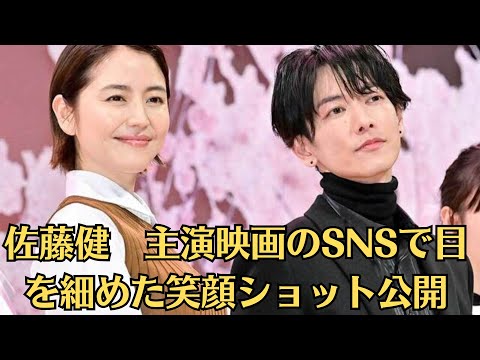 佐藤健　主演映画のSNSで目を細めた笑顔ショット公開